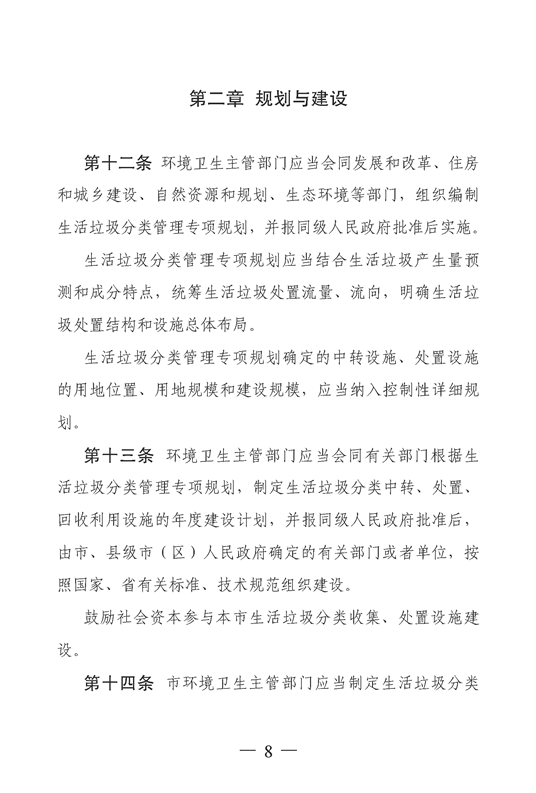 第二章 规划与建设

第十二条 环境卫生主管部门应当会同发展和改革、住房和城乡建设、自然资源和规划、生态环境等部门，组织编制生活垃圾分类管理专项规划，并报同级人民政府批准后实施。

生活垃圾分类管理专项规划应当结合生活垃圾产生量预测和成分特点，统筹生活垃圾处置流量、流向，明确生活垃圾处置结构和设施总体布局。

生活垃圾分类管理专项规划确定的中转设施、处置设施的用地位置、用地规模和建设规模，应当纳入控制性详细规划。

第十三条 环境卫生主管部门应当会同有关部门根据生活垃圾分类管理专项规划，制定生活垃圾分类中转、处置、回收利用设施的年度建设计划，并报同级人民政府批准后，由市、县级市（区）人民政府确定的有关部门或者单位，按照国家、省有关标准、技术规范组织建设。

鼓励社会资本参与本市生活垃圾分类收集、处置设施建设。

第十四条 市环境卫生主管部门应当制定生活垃圾分类

— 8 —